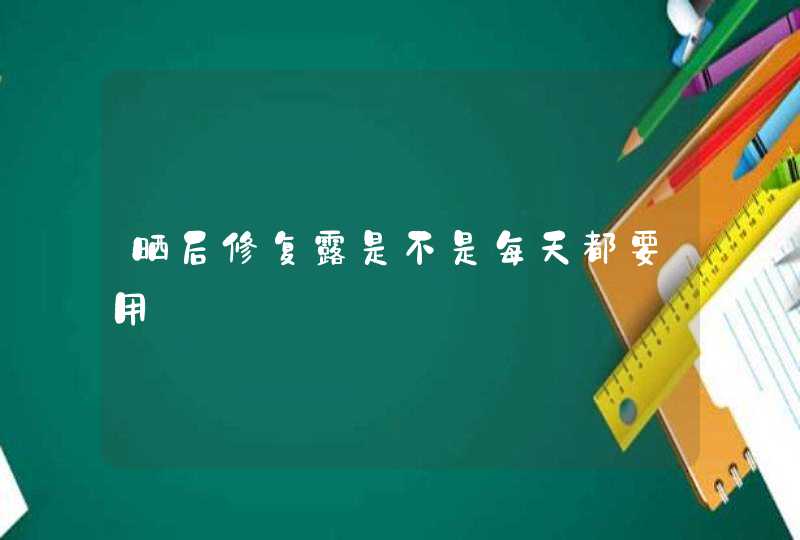 晒后修复露是不是每天都要用